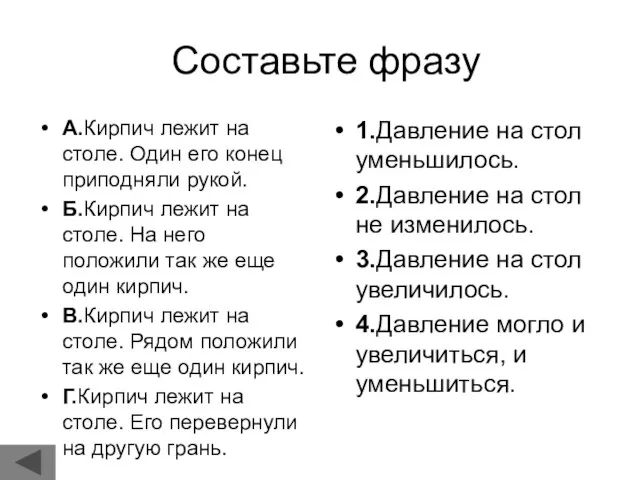 Составьте фразу

• А.Кирпич лежит на столе. Один его конец приподняли рукой.
• Б.Кирпич лежит на столе. На него положили так же еще один кирпич.
• В.Кирпич лежит на столе. Рядом положили так же еще один кирпич.
• Г.Кирпич лежит на столе. Его перевернули на другую грань.

• 1.Давление на стол уменьшилось.
• 2.Давление на стол не изменилось.
• 3.Давление на стол увеличилось.
• 4.Давление могло и увеличиться, и уменьшиться.